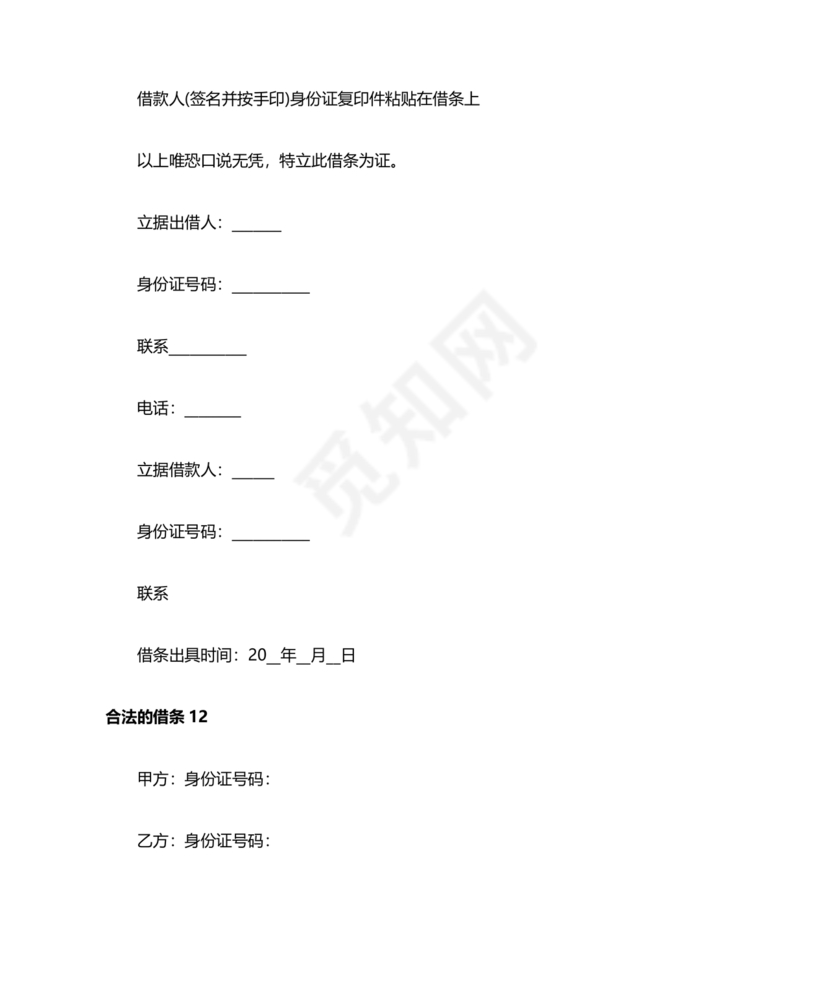 借款人(签名并按手印)身份证复印件粘贴在借条上

以上唯恐口说无凭，特立此借条为证。

立据出借人：______

身份证号码：__________

联系__________

电话：_______

立据借款人：_____

身份证号码：__________

联系

借条出具时间：20__年__月__日

合法的借条 12

甲方：身份证号码：

乙方：身份证号码：

觅知网